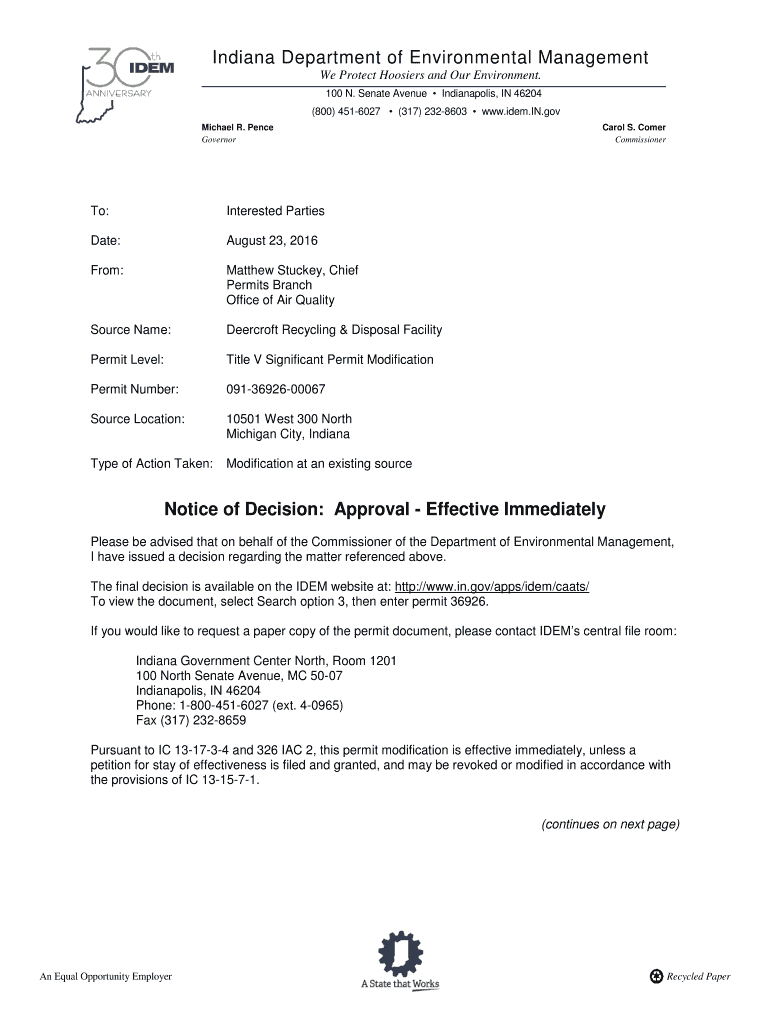 30th IDEM ANNIVERSARY

Indiana Department of Environmental Management
We Protect Hoosiers and Our Environment.
100 N. Senate Avenue • Indianapolis, IN 46204
(800) 451-6027 • (317) 232-8603 • www.idem.IN.gov

Michael R. Pence
Governor

Carol S. Comer
Commissioner

To: Interested Parties

Date: August 23, 2016

From: Matthew Stuckey, Chief
Permits Branch
Office of Air Quality

Source Name: Deercroft Recycling & Disposal Facility

Permit Level: Title V Significant Permit Modification

Permit Number: 091-36926-00067

Source Location: 10501 West 300 North
Michigan City, Indiana

Type of Action Taken: Modification at an existing source

Notice of Decision: Approval - Effective Immediately

Please be advised that on behalf of the Commissioner of the Department of Environmental Management, I have issued a decision regarding the matter referenced above.

The final decision is available on the IDEM website at: http://www.in.gov/apps/idem/caats/
To view the document, select Search option 3, then enter permit 36926.

If you would like to request a paper copy of the permit document, please contact IDEM's central file room:

Indiana Government Center North, Room 1201
100 North Senate Avenue, MC 50-07
Indianapolis, IN 46204
Phone: 1-800-451-6027 (ext. 4-0965)
Fax (317) 232-8659

Pursuant to IC 13-17-3-4 and 326 IAC 2, this permit modification is effective immediately, unless a petition for stay of effectiveness is filed and granted, and may be revoked or modified in accordance with the provisions of IC 13-15-7-1.

(continues on next page)

An Equal Opportunity Employer

A State that Works

Recycled Paper